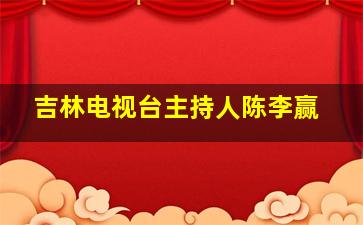 吉林电视台主持人陈李赢